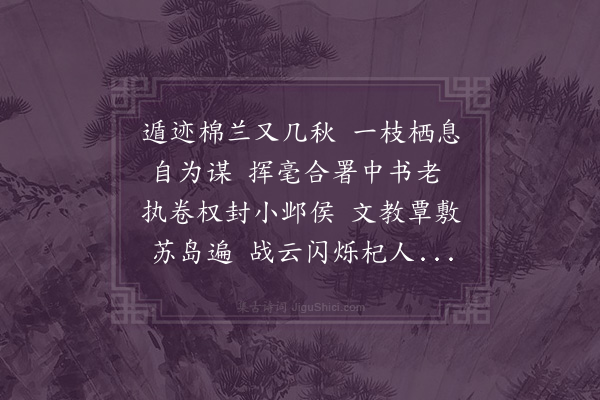 遁迹棉兰又几秋 一枝栖息自为谋 挥毫合署中书老 执卷权封小邺侯 文教覃敷苏岛遍 战云闪烁杞人...

集古诗词 JiguShici.com